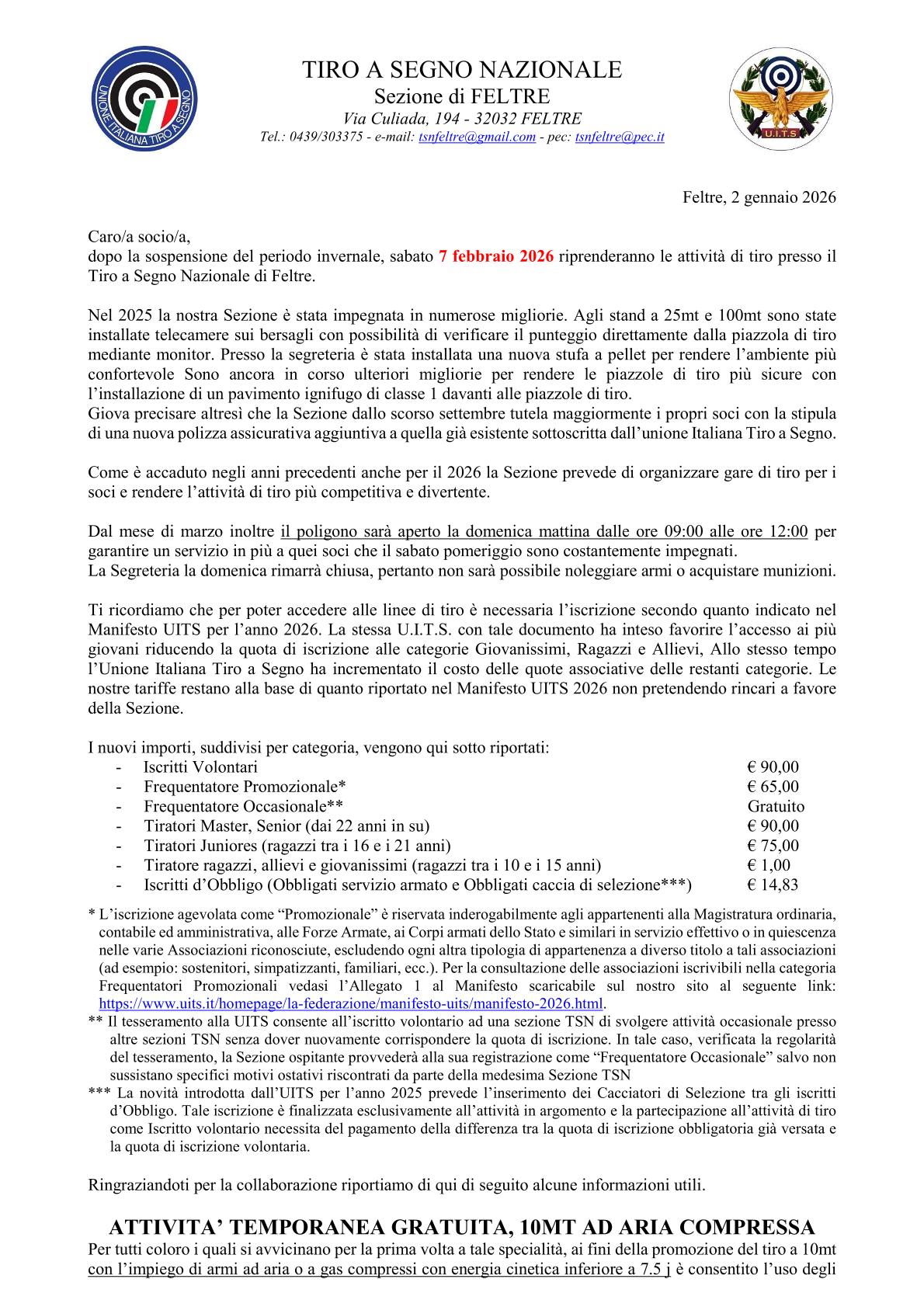 UNIONE ITALIANA TIRO A SEGNO

TIRO A SEGNO NAZIONALE
Sezione di FELTRE
Via Culiada, 194 - 32032 FELTRE
Tel.: 0439/303375 - e-mail: tsnfeltre@gmail.com - pec: tsnfeltre@pec.it

U.I.T.S

Feltre, 2 gennaio 2026

Caro/a socio/a,
dopo la sospensione del periodo invernale, sabato 7 febbraio 2026 riprenderanno le attività di tiro presso il Tiro a Segno Nazionale di Feltre.

Nel 2025 la nostra Sezione è stata impegnata in numerose migliorie. Agli stand a 25mt e 100mt sono state installate telecamere sui bersagli con possibilità di verificare il punteggio direttamente dalla piazzola di tiro mediante monitor. Presso la segreteria è stata installata una nuova stufa a pellet per rendere l'ambiente più confortevole Sono ancora in corso ulteriori migliorie per rendere le piazzole di tiro più sicure con l'installazione di un pavimento ignifugo di classe 1 davanti alle piazzole di tiro.
Giova precisare altresì che la Sezione dallo scorso settembre tutela maggiormente i propri soci con la stipula di una nuova polizza assicurativa aggiuntiva a quella già esistente sottoscritta dall'unione Italiana Tiro a Segno.

Come è accaduto negli anni precedenti anche per il 2026 la Sezione prevede di organizzare gare di tiro per i soci e rendere l'attività di tiro più competitiva e divertente.

Dal mese di marzo inoltre il poligono sarà aperto la domenica mattina dalle ore 09:00 alle ore 12:00 per garantire un servizio in più a quei soci che il sabato pomeriggio sono costantemente impegnati.
La Segreteria la domenica rimarrà chiusa, pertanto non sarà possibile noleggiare armi o acquistare munizioni.

Ti ricordiamo che per poter accedere alle linee di tiro è necessaria l'iscrizione secondo quanto indicato nel Manifesto UITS per l'anno 2026. La stessa U.I.T.S. con tale documento ha inteso favorire l'accesso ai più giovani riducendo la quota di iscrizione alle categorie Giovanissimi, Ragazzi e Allievi, Allo stesso tempo l'Unione Italiana Tiro a Segno ha incrementato il costo delle quote associative delle restanti categorie. Le nostre tariffe restano alla base di quanto riportato nel Manifesto UITS 2026 non pretendendo rincari a favore della Sezione.

I nuovi importi, suddivisi per categoria, vengono qui sotto riportati:
- Iscritti Volontari € 90,00
- Frequentatore Promozionale* € 65,00
- Frequentatore Occasionale** Gratuito
- Tiratori Master, Senior (dai 22 anni in su) € 90,00
- Tiratori Juniores (ragazzi tra i 16 e i 21 anni) € 75,00
- Tiratore ragazzi, allievi e giovanissimi (ragazzi tra i 10 e i 15 anni) € 1,00
- Iscritti d'Obbligo (Obbligati servizio armato e Obbligati caccia di selezione***) € 14,83

* L'iscrizione agevolata come "Promozionale" è riservata inderogabilmente agli appartenenti alla Magistratura ordinaria, contabile ed amministrativa, alle Forze Armate, ai Corpi armati dello Stato e similari in servizio effettivo o in quiescenza nelle varie Associazioni riconosciute, escludendo ogni altra tipologia di appartenenza a diverso titolo a tali associazioni (ad esempio: sostenitori, simpatizzanti, familiari, ecc.). Per la consultazione delle associazioni iscrivibili nella categoria Frequentatori Promozionali vedasi l'Allegato 1 al Manifesto scaricabile sul nostro sito al seguente link: https://www.uits.it/homepage/la-federazione/manifesto-uits/manifesto-2026.html.
** Il tesseramento alla UITS consente all'iscritto volontario ad una sezione TSN di svolgere attività occasionale presso altre sezioni TSN senza dover nuovamente corrispondere la quota di iscrizione. In tale caso, verificata la regolarità del tesseramento, la Sezione ospitante provvederà alla sua registrazione come "Frequentatore Occasionale" salvo non sussistano specifici motivi ostativi riscontrati da parte della medesima Sezione TSN
*** La novità introdotta dall'UITS per l'anno 2025 prevede l'inserimento dei Cacciatori di Selezione tra gli iscritti d'Obbligo. Tale iscrizione è finalizzata esclusivamente all'attività in argomento e la partecipazione all'attività di tiro come Iscritto volontario necessita del pagamento della differenza tra la quota di iscrizione obbligatoria già versata e la quota di iscrizione volontaria.

Ringraziandoti per la collaborazione riportiamo di qui di seguito alcune informazioni utili.

ATTIVITA' TEMPORANEA GRATUITA, 10MT AD ARIA COMPRESSA
Per tutti coloro i quali si avvicinano per la prima volta a tale specialità, ai fini della promozione del tiro a 10mt con l'impiego di armi ad aria o a gas compressi con energia cinetica inferiore a 7.5 j è consentito l'uso degli